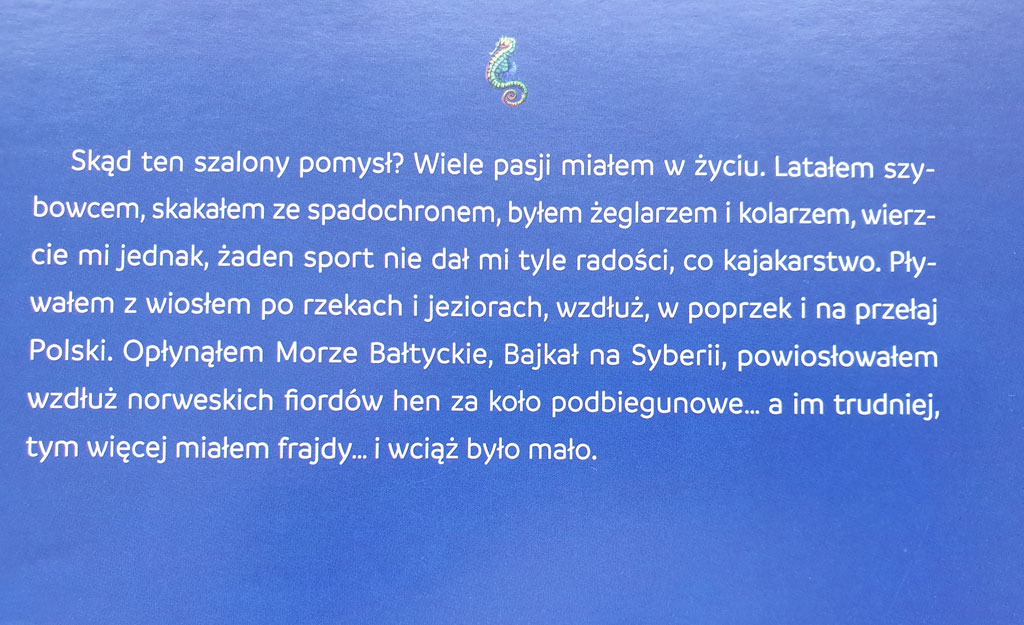 Skąd ten szalony pomysł? Wiele pasji miałem w życiu. Latałem szybowcem, skakałem ze spadochronem, byłem żeglarzem i kolarzem, wierzcie mi jednak, żaden sport nie dał mi tyle radości, co kajakarstwo. Pływałem z wiosłem po rzekach i jeziorach, wzdłuż, w poprzek i na przełaj Polski. Opłynąłem Morze Bałtyckie, Bajkał na Syberii, powiosłowałem wzdłuż norweskich fiordów hen za koło podbiegunowe... a im trudniej, tym więcej miałem frajdy... i wciąż było mało.